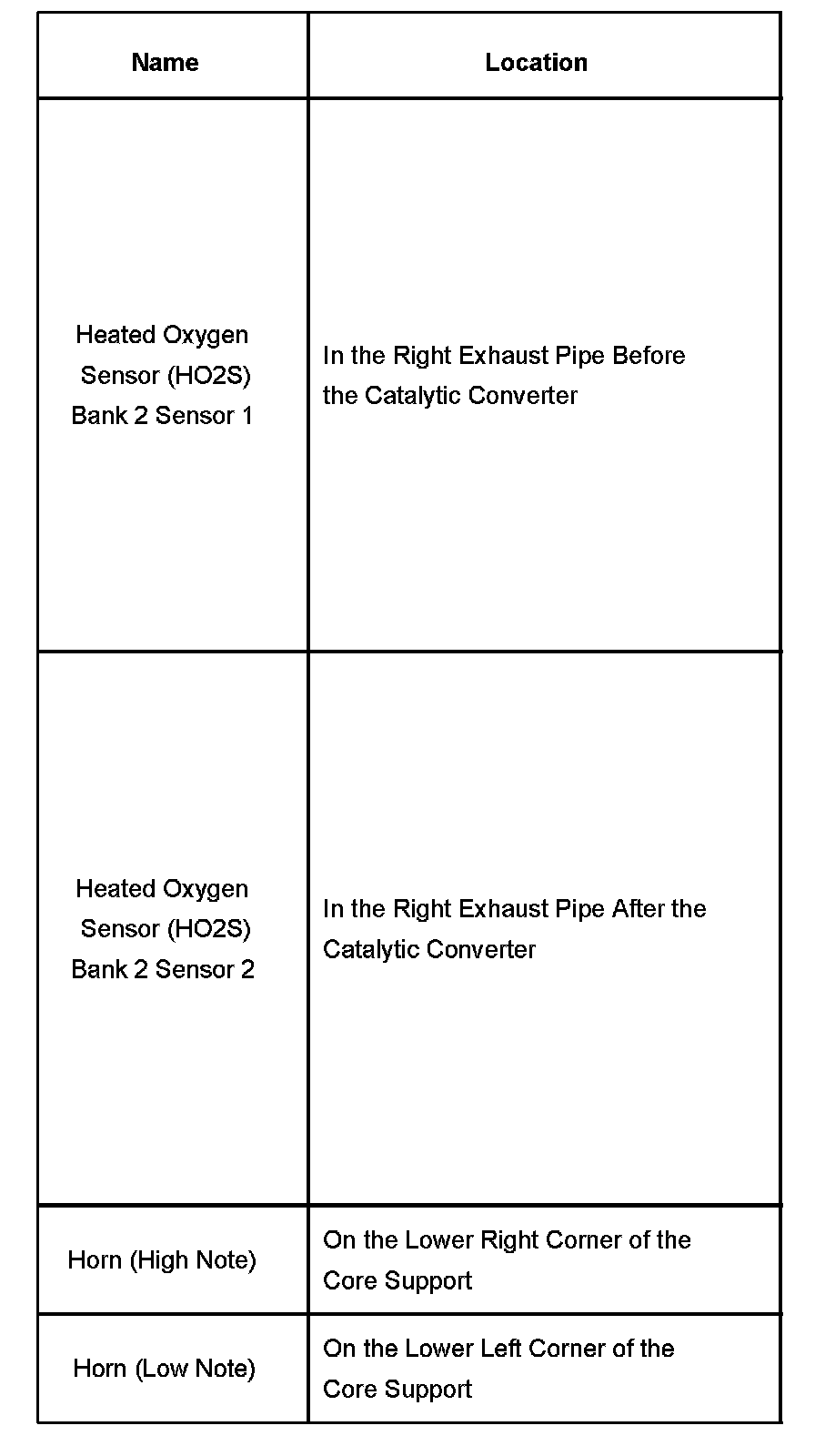 | Name | Location |
|---|---|
| Heated Oxygen Sensor (HO2S) Bank 2 Sensor 1 | In the Right Exhaust Pipe Before the Catalytic Converter |
| Heated Oxygen Sensor (HO2S) Bank 2 Sensor 2 | In the Right Exhaust Pipe After the Catalytic Converter |
| Horn (High Note) | On the Lower Right Corner of the Core Support |
| Horn (Low Note) | On the Lower Left Corner of the Core Support |